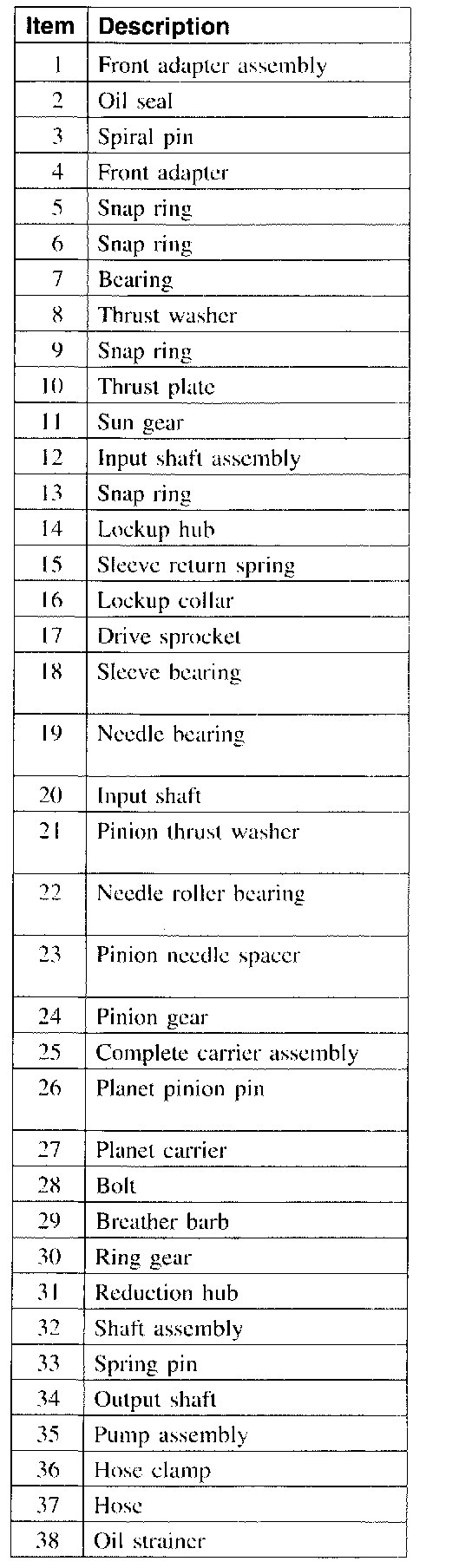 | Item | Description |
|---|---|
| 1 | Front adapter assembly |
| 2 | Oil seal |
| 3 | Spiral pin |
| 4 | Front adapter |
| 5 | Snap ring |
| 6 | Snap ring |
| 7 | Bearing |
| 8 | Thrust washer |
| 9 | Snap ring |
| 10 | Thrust plate |
| 11 | Sun gear |
| 12 | Input shaft assembly |
| 13 | Snap ring |
| 14 | Lockup hub |
| 15 | Sleeve return spring |
| 16 | Lockup collar |
| 17 | Drive sprocket |
| 18 | Sleeve bearing |
| 19 | Needle bearing |
| 20 | Input shaft |
| 21 | Pinion thrust washer |
| 22 | Needle roller bearing |
| 23 | Pinion needle spacer |
| 24 | Pinion gear |
| 25 | Complete carrier assembly |
| 26 | Planet pinion pin |
| 27 | Planet carrier |
| 28 | Bolt |
| 29 | Breather barb |
| 30 | Ring gear |
| 31 | Reduction hub |
| 32 | Shaft assembly |
| 33 | Spring pin |
| 34 | Output shaft |
| 35 | Pump assembly |
| 36 | Hose clamp |
| 37 | Hose |
| 38 | Oil strainer |